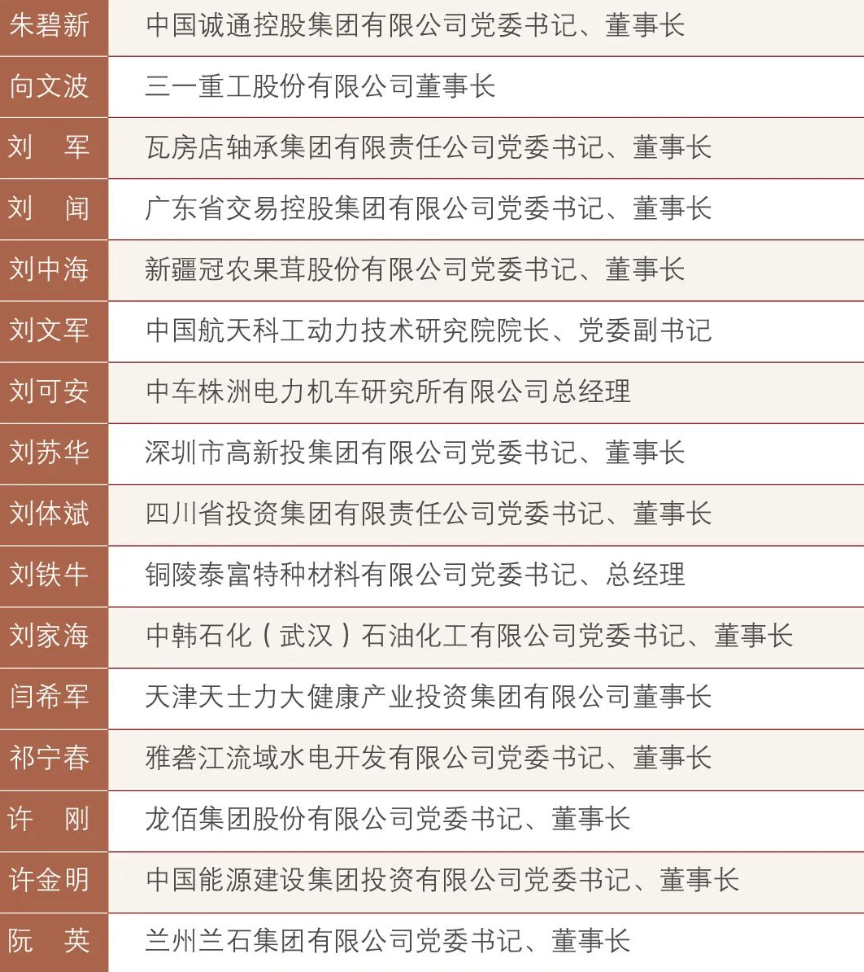 | | |
|---|---|
| 朱碧新 | 中国诚通控股集团有限公司党委书记、董事长 |
| 向文波 | 三一重工股份有限公司董事长 |
| 刘　军 | 瓦房店轴承集团有限责任公司党委书记、董事长 |
| 刘　闻 | 广东省交易控股集团有限公司党委书记、董事长 |
| 刘中海 | 新疆冠农果茸股份有限公司党委书记、董事长 |
| 刘文军 | 中国航天科工动力技术研究院院长、党委副书记 |
| 刘可安 | 中车株洲电力机车研究所有限公司总经理 |
| 刘苏华 | 深圳市高新投集团有限公司党委书记、董事长 |
| 刘体斌 | 四川省投资集团有限责任公司党委书记、董事长 |
| 刘铁牛 | 铜陵泰富特种材料有限公司党委书记、总经理 |
| 刘家海 | 中韩石化（武汉）石油化工有限公司党委书记、董事长 |
| 闫希军 | 天津天士力大健康产业投资集团有限公司董事长 |
| 祁宁春 | 雅砻江流域水电开发有限公司党委书记、董事长 |
| 许　刚 | 龙佰集团股份有限公司党委书记、董事长 |
| 许金明 | 中国能源建设集团投资有限公司党委书记、董事长 |
| 阮　英 | 兰州兰石集团有限公司党委书记、董事长 |